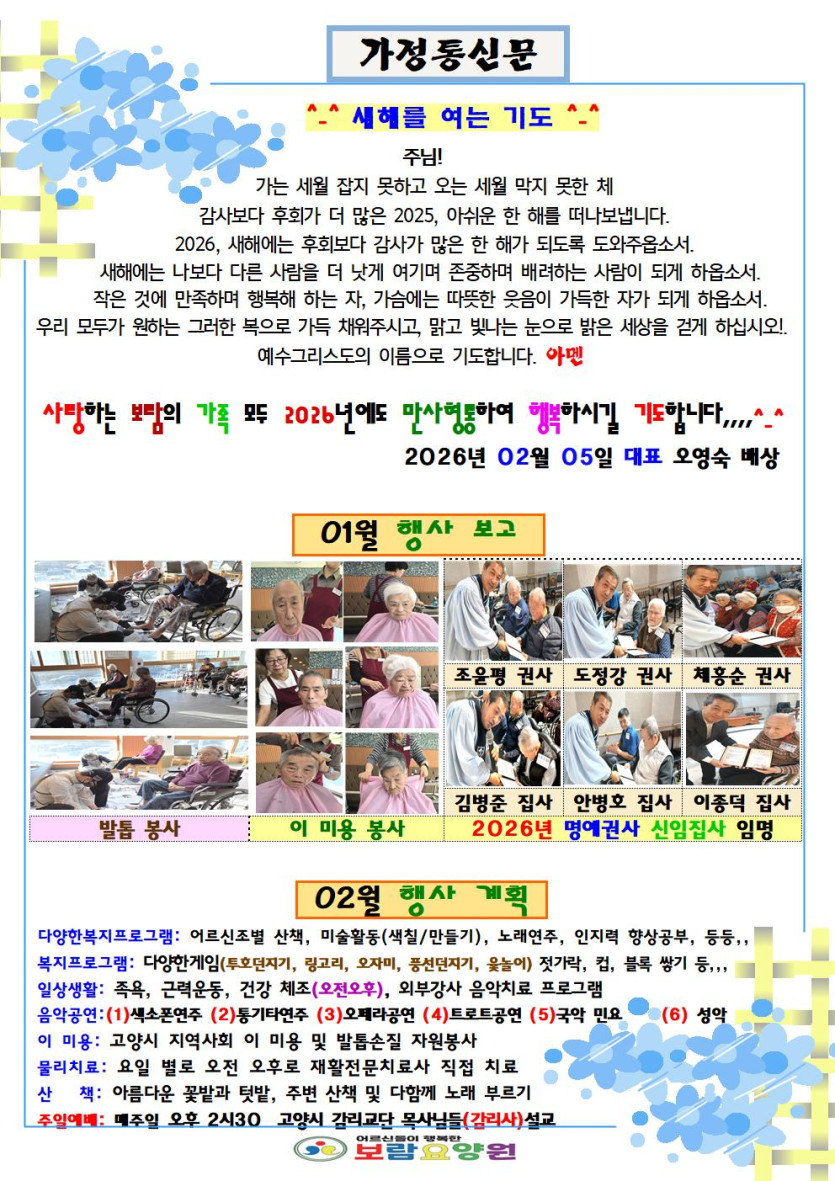 가정통신문

^-^ 새해를 여는 기도 ^-^

주님!
가는 세월 잡지 못하고 오는 세월 막지 못한 체
감사보다 후회가 더 많은 2025, 아쉬운 한 해를 떠나보냅니다.
2026, 새해에는 후회보다 감사가 많은 한 해가 되도록 도와주옵소서.
새해에는 나보다 다른 사람을 더 낫게 여기며 존중하며 배려하는 사람이 되게 하옵소서.
작은 것에 만족하며 행복해 하는 자, 가슴에는 따뜻한 웃음이 가득한 자가 되게 하옵소서.
우리 모두가 원하는 그러한 복으로 가득 채워주시고, 맑고 빛나는 눈으로 밝은 세상을 걷게 하십시오!.
예수그리스도의 이름으로 기도합니다. 아멘

사랑하는 보람의 가족 모두 2026년에도 만사형통하여 행복하시길 기도합니다,,,,^-^
2026년 02월 05일 대표 오영숙 배상

01월 행사 보고

조윤평 권사 도정강 권사 채홍순 권사
김병준 집사 안병호 집사 이종덕 집사

발톱 봉사 이 미용 봉사 2026년 명예권사 신임집사 임명

02월 행사 계획

다양한복지프로그램: 어르신조별 산책, 미술활동(색칠/만들기), 노래연주, 인지력 향상공부, 등등,,
복지프로그램: 다양한게임(투호던지기, 링고리, 오자미, 풍선던지기, 윷놀이) 젓가락, 컵, 블록 쌓기 등,,,
일상생활: 족욕, 근력운동, 건강 체조(오전오후), 외부강사 음악치료 프로그램
음악공연:(1)색소폰연주 (2)통기타연주 (3)오페라공연 (4)트로트공연 (5)국악 민요 (6) 성악
이 미용: 고양시 지역사회 이 미용 및 발톱손질 자원봉사
물리치료: 요일 별로 오전 오후로 재활전문치료사 직접 치료
산 책: 아름다운 꽃밭과 텃밭, 주변 산책 및 다함께 노래 부르기
주일예배: 매주일 오후 2시30 고양시 감리교단 목사님들(감리사)설교

어르신들이 행복한 보람요양원